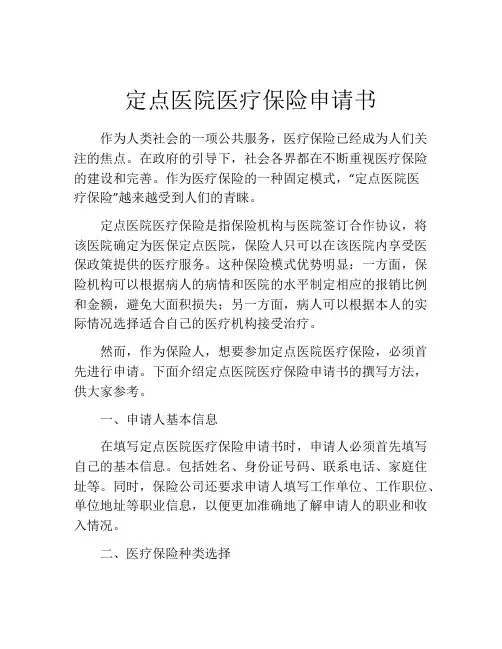 定点医院医疗保险申请书

作为人类社会的一项公共服务，医疗保险已经成为人们关注的焦点。在政府的引导下，社会各界都在不断重视医疗保险的建设和完善。作为医疗保险的一种固定模式，“定点医院医疗保险”越来越受到人们的青睐。

定点医院医疗保险是指保险机构与医院签订合作协议，将该医院确定为医保定点医院，保险人只可以在该医院内享受医保政策提供的医疗服务。这种保险模式优势明显：一方面，保险机构可以根据病人的病情和医院的水平制定相应的报销比例和金额，避免大面积损失；另一方面，病人可以根据本人的实际情况选择适合自己的医疗机构接受治疗。

然而，作为保险人，想要参加定点医院医疗保险，必须首先进行申请。下面介绍定点医院医疗保险申请书的撰写方法，供大家参考。

一、申请人基本信息

在填写定点医院医疗保险申请书时，申请人必须首先填写自己的基本信息。包括姓名、身份证号码、联系电话、家庭住址等。同时，保险公司还要求申请人填写工作单位、工作职位、单位地址等职业信息，以便更加准确地了解申请人的职业和收入情况。

二、医疗保险种类选择